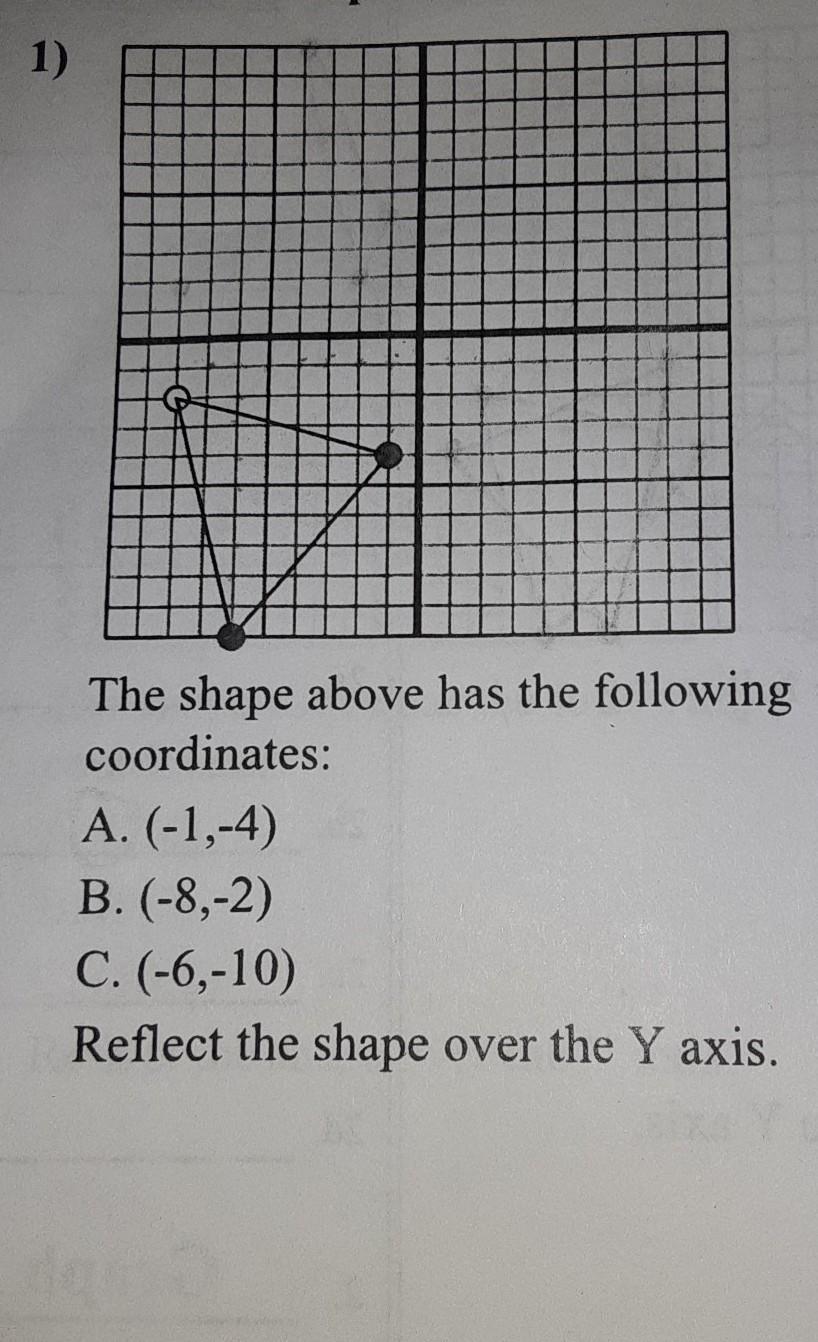 1)

The shape above has the following coordinates:
A. (-1,-4)
B. (-8,-2)
C. (-6,-10)
Reflect the shape over the Y axis.